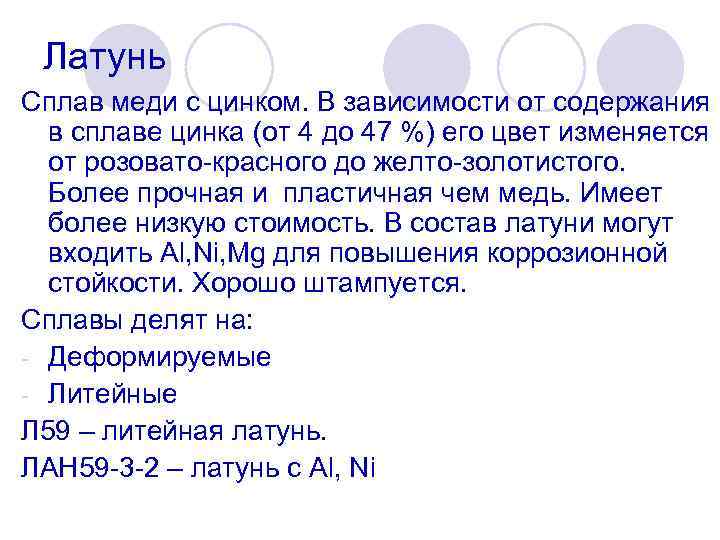 Латунь

Сплав меди с цинком. В зависимости от содержания в сплаве цинка (от 4 до 47 %) его цвет изменяется от розовато-красного до желто-золотистого. Более прочная и  пластичная чем медь. Имеет более низкую стоимость. В состав латуни могут входить Al,Ni,Mg для повышения коррозионной стойкости. Хорошо штампуется.

Сплавы делят на:

- Деформируемые
- Литейные

Л59 – литейная латунь.

ЛАН59-3-2 – латунь с Al, Ni